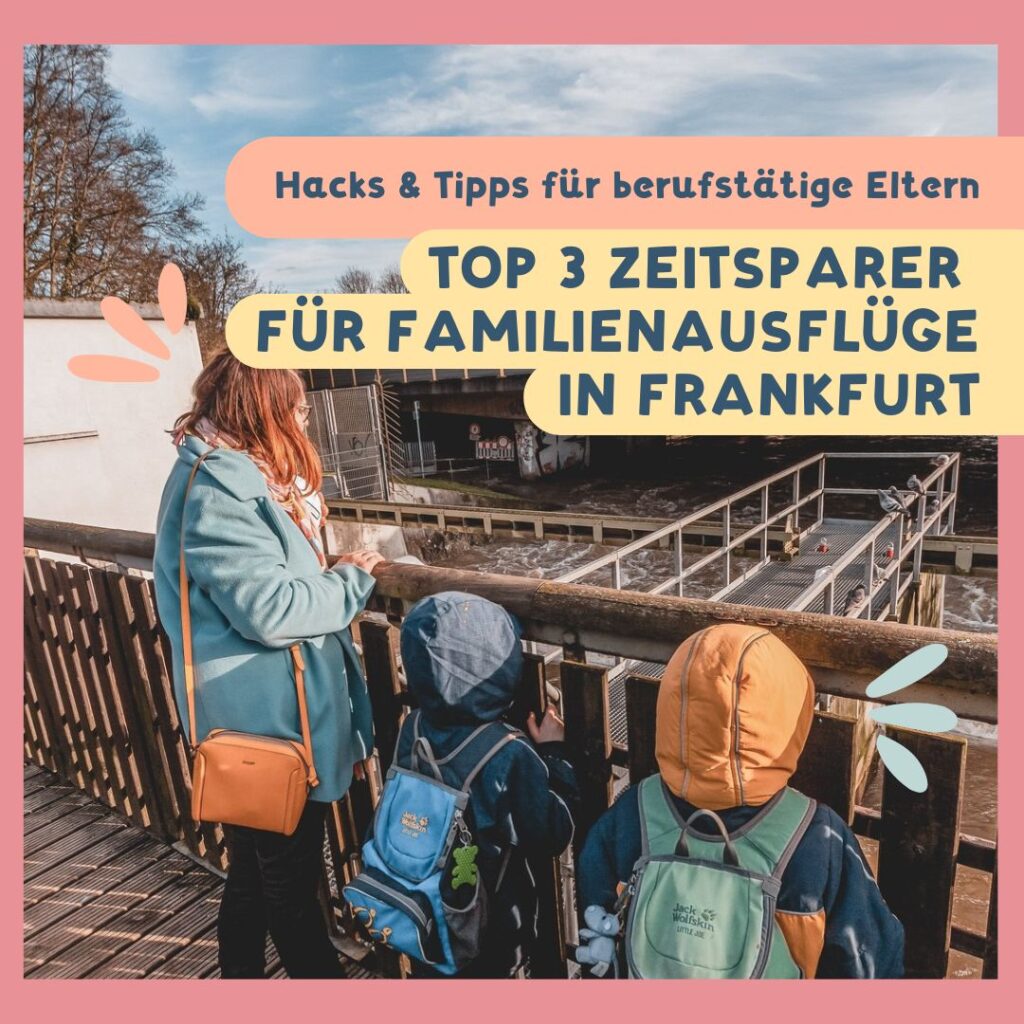 Hacks & Tipps für berufstätige Eltern

TOP 3 ZEITSPARER FÜR FAMILIENAUSFLÜGE IN FRANKFURT

Jack Wolfskin

Jack Wolfskin LITTLE JOE